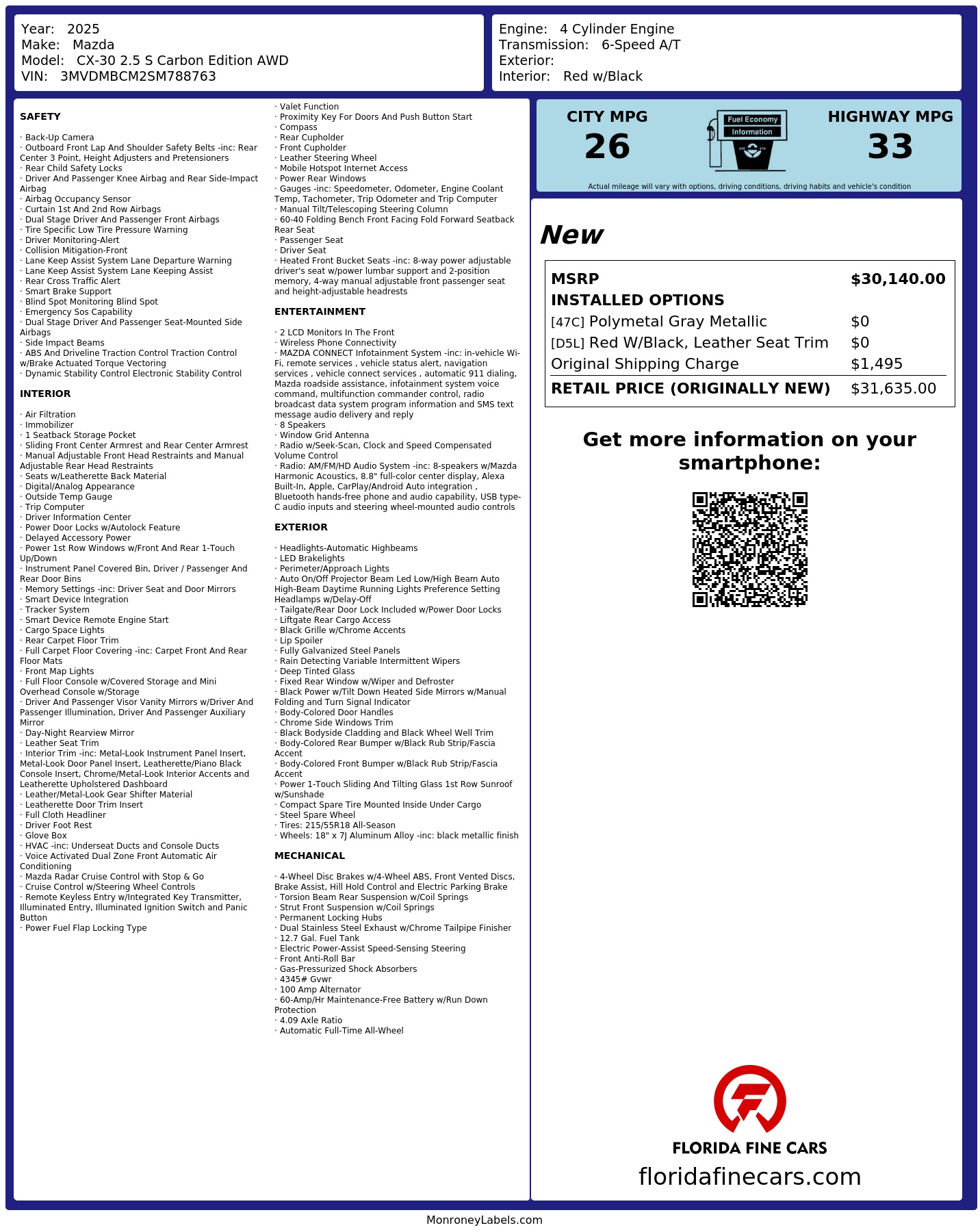 Year: 2025
Make: Mazda
Model: CX-30 2.5 S Carbon Edition AWD
VIN: 3MVDMBCM2SM788763

Engine: 4 Cylinder Engine
Transmission: 6-Speed A/T
Exterior:
Interior: Red w/Black

SAFETY

· Back-Up Camera
· Outboard Front Lap And Shoulder Safety Belts -inc: Rear Center 3 Point, Height Adjusters and Pretensioners
· Rear Child Safety Locks
· Driver And Passenger Knee Airbag and Rear Side-Impact Airbag
· Airbag Occupancy Sensor
· Curtain 1st And 2nd Row Airbags
· Dual Stage Driver And Passenger Front Airbags
· Tire Specific Low Tire Pressure Warning
· Driver Monitoring-Alert
· Collision Mitigation-Front
· Lane Keep Assist System Lane Departure Warning
· Lane Keep Assist System Lane Keeping Assist
· Rear Cross Traffic Alert
· Smart Brake Support
· Blind Spot Monitoring Blind Spot
· Emergency Sos Capability
· Dual Stage Driver And Passenger Seat-Mounted Side Airbags
· Side Impact Beams
· ABS And Driveline Traction Control Traction Control w/Brake Actuated Torque Vectoring
· Dynamic Stability Control Electronic Stability Control

INTERIOR

· Air Filtration
· Immobilizer
· 1 Seatback Storage Pocket
· Sliding Front Center Armrest and Rear Center Armrest
· Manual Adjustable Front Head Restraints and Manual Adjustable Rear Head Restraints
· Seats w/Leatherette Back Material
· Digital/Analog Appearance
· Outside Temp Gauge
· Trip Computer
· Driver Information Center
· Power Door Locks w/Autolock Feature
· Delayed Accessory Power
· Power 1st Row Windows w/Front And Rear 1-Touch Up/Down
· Instrument Panel Covered Bin, Driver / Passenger And Rear Door Bins
· Memory Settings -inc: Driver Seat and Door Mirrors
· Smart Device Integration
· Tracker System
· Smart Device Remote Engine Start
· Cargo Space Lights
· Rear Carpet Floor Trim
· Full Carpet Floor Covering -inc: Carpet Front And Rear Floor Mats
· Front Map Lights
· Full Floor Console w/Covered Storage and Mini Overhead Console w/Storage
· Driver And Passenger Visor Vanity Mirrors w/Driver And Passenger Illumination, Driver And Passenger Auxiliary Mirror
· Day-Night Rearview Mirror
· Leather Seat Trim
· Interior Trim -inc: Metal-Look Instrument Panel Insert, Metal-Look Door Panel Insert, Leatherette/Piano Black Console Insert, Chrome/Metal-Look Interior Accents and Leatherette Upholstered Dashboard
· Leather/Metal-Look Gear Shifter Material
· Leatherette Door Trim Insert
· Full Cloth Headliner
· Driver Foot Rest
· Glove Box
· HVAC -inc: Underseat Ducts and Console Ducts
· Voice Activated Dual Zone Front Automatic Air Conditioning
· Mazda Radar Cruise Control with Stop & Go
· Cruise Control w/Steering Wheel Controls
· Remote Keyless Entry w/Integrated Key Transmitter, Illuminated Entry, Illuminated Ignition Switch and Panic Button
· Power Fuel Flap Locking Type
· Valet Function
· Proximity Key For Doors And Push Button Start
· Compass
· Rear Cupholder
· Front Cupholder
· Leather Steering Wheel
· Mobile Hotspot Internet Access
· Power Rear Windows
· Gauges -inc: Speedometer, Odometer, Engine Coolant Temp, Tachometer, Trip Odometer and Trip Computer
· Manual Tilt/Telescoping Steering Column
· 60-40 Folding Bench Front Facing Fold Forward Seatback Rear Seat
· Passenger Seat
· Driver Seat
· Heated Front Bucket Seats -inc: 8-way power adjustable driver's seat w/power lumbar support and 2-position memory, 4-way manual adjustable front passenger seat and height-adjustable headrests

ENTERTAINMENT

· 2 LCD Monitors In The Front
· Wireless Phone Connectivity
· MAZDA CONNECT Infotainment System -inc: in-vehicle Wi-Fi, remote services , vehicle status alert, navigation services , vehicle connect services , automatic 911 dialing, Mazda roadside assistance, infotainment system voice command, multifunction commander control, radio broadcast data system program information and SMS text message audio delivery and reply
· 8 Speakers
· Window Grid Antenna
· Radio w/Seek-Scan, Clock and Speed Compensated Volume Control
· Radio: AM/FM/HD Audio System -inc: 8-speakers w/Mazda Harmonic Acoustics, 8.8" full-color center display, Alexa Built-In, Apple, CarPlay/Android Auto integration , Bluetooth hands-free phone and audio capability, USB type-C audio inputs and steering wheel-mounted audio controls

EXTERIOR

· Headlights-Automatic Highbeams
· LED Brakelights
· Perimeter/Approach Lights
· Auto On/Off Projector Beam Led Low/High Beam Auto High-Beam Daytime Running Lights Preference Setting Headlamps w/Delay-Off
· Tailgate/Rear Door Lock Included w/Power Door Locks
· Liftgate Rear Cargo Access
· Black Grille w/Chrome Accents
· Lip Spoiler
· Fully Galvanized Steel Panels
· Rain Detecting Variable Intermittent Wipers
· Deep Tinted Glass
· Fixed Rear Window w/Wiper and Defroster
· Black Power w/Tilt Down Heated Side Mirrors w/Manual Folding and Turn Signal Indicator
· Body-Colored Door Handles
· Chrome Side Windows Trim
· Black Bodyside Cladding and Black Wheel Well Trim
· Body-Colored Rear Bumper w/Black Rub Strip/Fascia Accent
· Body-Colored Front Bumper w/Black Rub Strip/Fascia Accent
· Power 1-Touch Sliding And Tilting Glass 1st Row Sunroof w/Sunshade
· Compact Spare Tire Mounted Inside Under Cargo
· Steel Spare Wheel
· Tires: 215/55R18 All-Season
· Wheels: 18" x 7J Aluminum Alloy -inc: black metallic finish

MECHANICAL

· 4-Wheel Disc Brakes w/4-Wheel ABS, Front Vented Discs, Brake Assist, Hill Hold Control and Electric Parking Brake
· Torsion Beam Rear Suspension w/Coil Springs
· Strut Front Suspension w/Coil Springs
· Permanent Locking Hubs
· Dual Stainless Steel Exhaust w/Chrome Tailpipe Finisher
· 12.7 Gal. Fuel Tank
· Electric Power-Assist Speed-Sensing Steering
· Front Anti-Roll Bar
· Gas-Pressurized Shock Absorbers
· 4345# Gvwr
· 100 Amp Alternator
· 60-Amp/Hr Maintenance-Free Battery w/Run Down Protection
· 4.09 Axle Ratio
· Automatic Full-Time All-Wheel

CITY MPG
26
Fuel Economy
Information
HIGHWAY MPG
33
Actual mileage will vary with options, driving conditions, driving habits and vehicle's condition

New

| | |
|---|---|
| MSRP | $30,140.00 |
| INSTALLED OPTIONS | |
| [47C] Polymetal Gray Metallic | $0 |
| [D5L] Red W/Black, Leather Seat Trim | $0 |
| Original Shipping Charge | $1,495 |
| RETAIL PRICE (ORIGINALLY NEW) | $31,635.00 |

Get more information on your smartphone:

FLORIDA FINE CARS
floridafinecars.com

MonroneyLabels.com